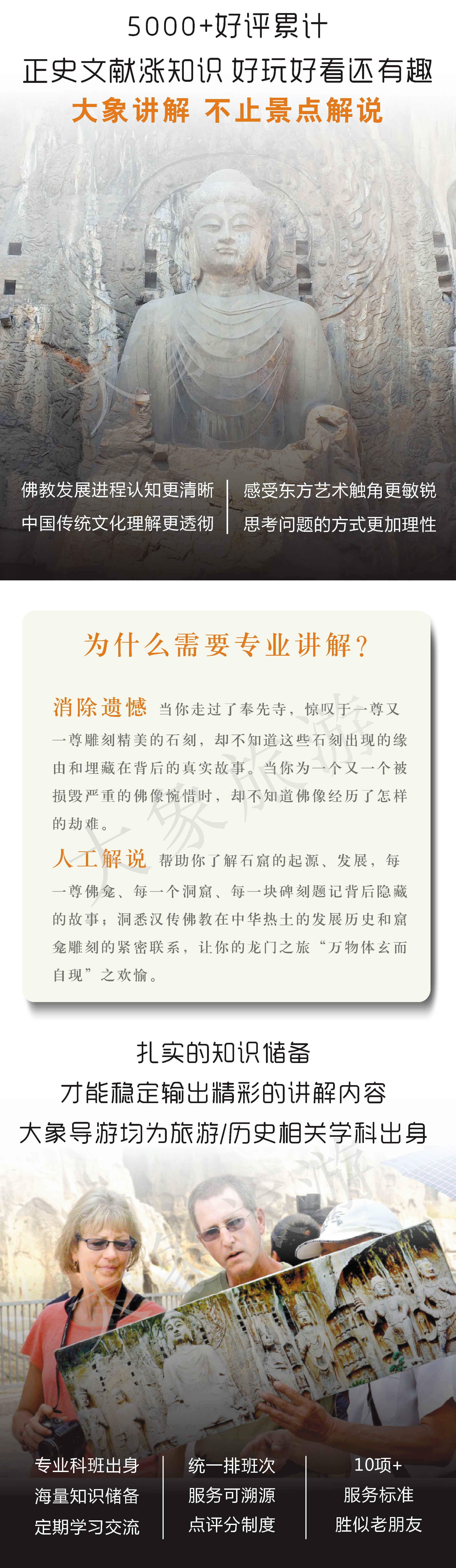 5000+好评累计

正史文献涨知识 好玩好看还有趣

大象讲解 不止景点解说

佛教发展进程认知更清晰

中国传统文化理解更透彻

感受东方艺术触角更敏锐

思考问题的方式更加理性

为什么需要专业讲解？

消除遗憾 当你走过了奉先寺，惊叹于一尊又一尊雕刻精美的石刻，却不知道这些石刻出现的缘由和埋藏在背后的真实故事。当你为一个又一个被损毁严重的佛像惋惜时，却不知道佛像经历了怎样的劫难。

人工解说 帮助你了解石窟的起源、发展，每一尊佛龛、每一个洞窟、每一块碑刻题记背后隐藏的故事；洞悉汉传佛教在中华热土的发展历史和窟龛雕刻的紧密联系，让你的龙门之旅“万物体玄而自现”之欢愉。

扎实的知识储备

才能稳定输出精彩的讲解内容

大象导游均为旅游/历史相关学科出身

专业科班出身

海量知识储备

定期学习交流

统一排班次

服务可溯源

点评分制度

10项+

服务标准

胜似老朋友

大象旅游